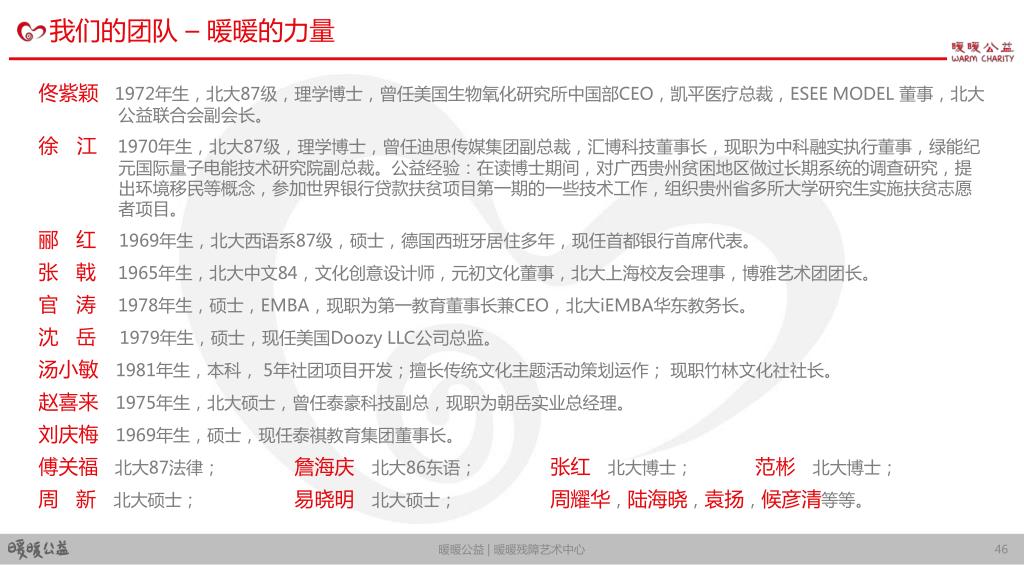 我们的团队 – 暖暖的力量

暖暖公益
WARM CHARITY

佟紫颖 1972年生，北大87级，理学博士，曾任美国生物氧化研究所中国部CEO，凯平医疗总裁，ESEE MODEL 董事，北大公益联合会副会长。

徐 江 1970年生，北大87级，理学博士，曾任迪思传媒集团副总裁，汇博科技董事长，现职为中科融实执行董事，绿能纪元国际量子电能技术研究院副总裁。公益经验：在读博士期间，对广西贵州贫困地区做过长期系统的调查研究，提出环境移民等概念，参加世界银行贷款扶贫项目第一期的一些技术工作，组织贵州省多所大学研究生实施扶贫志愿者项目。

郦 红 1969年生，北大西语系87级，硕士，德国西班牙居住多年，现任首都银行首席代表。

张 戟 1965年生，北大中文84，文化创意设计师，元初文化董事，北大上海校友会理事，博雅艺术团团长。

官 涛 1978年生，硕士，EMBA，现职为第一教育董事长兼CEO，北大iEMBA华东教务长。

沈 岳 1979年生，硕士，现任美国Doozy LLC公司总监。

汤小敏 1981年生，本科， 5年社团项目开发；擅长传统文化主题活动策划运作； 现职竹林文化社社长。

赵喜来 1975年生，北大硕士，曾任泰豪科技副总，现职为朝岳实业总经理。

刘庆梅 1969年生，硕士，现任泰祺教育集团董事长。

傅关福 北大87法律； 詹海庆 北大86东语； 张红 北大博士； 范彬 北大博士；

周 新 北大硕士； 易晓明 北大硕士； 周耀华，陆海晓，袁扬，候彦清等等。

暖暖公益

暖暖公益 | 暖暖残障艺术中心

46